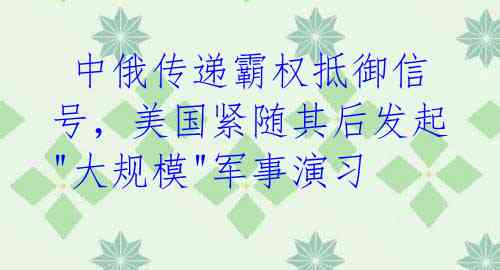 中俄传递霸权抵御信号，美国紧随其后发起"大规模"军事演习